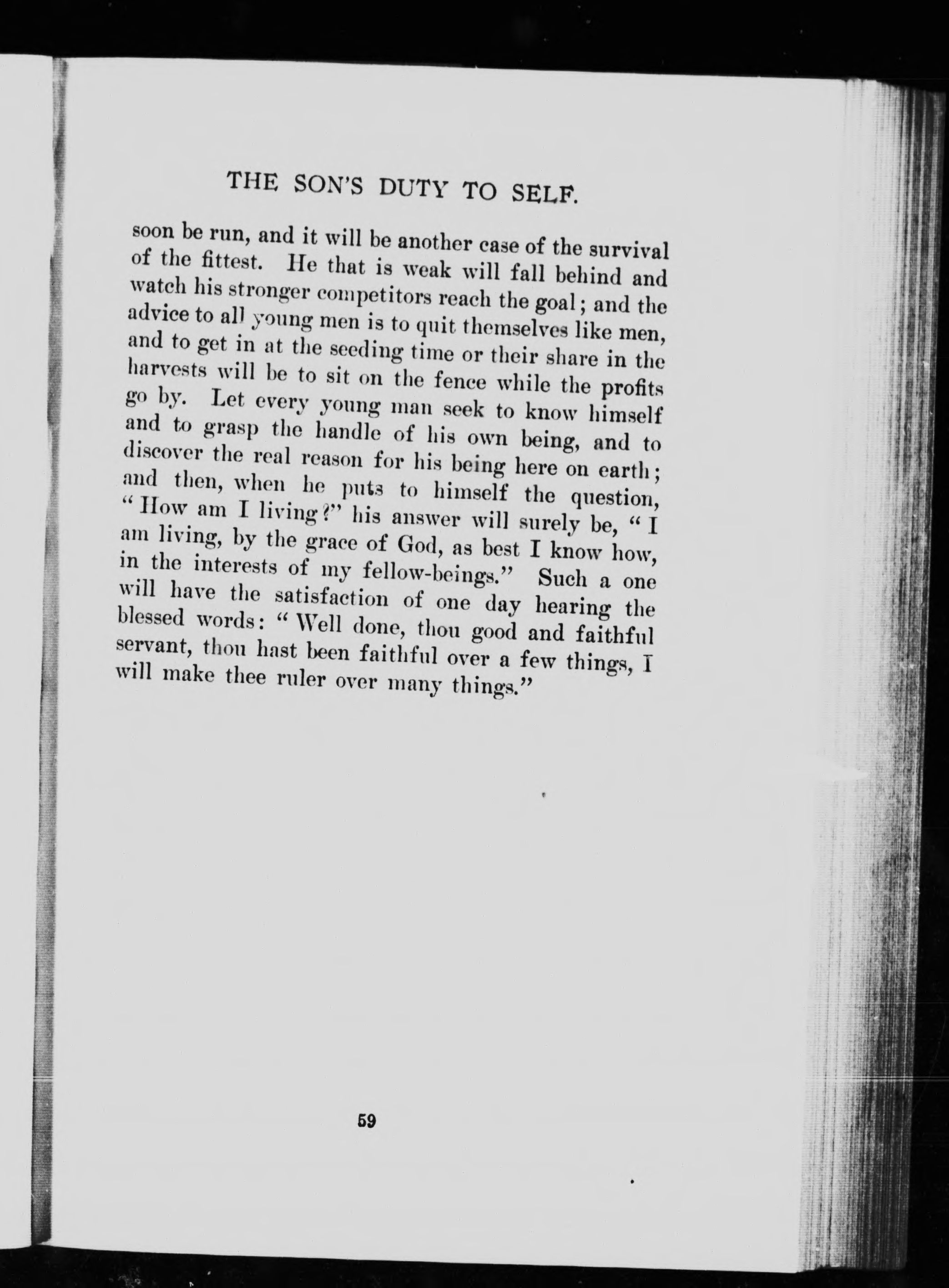 THE SON'S DUTY TO SELF.

soon be run, and it will be another case of the survival of the fittest. He that is weak will fall behind and watch his stronger competitors reach the goal; and the advice to all young men is to quit themselves like men, and to get in at the seeding time or their share in the harvests will be to sit on the fence while the profits go by. Let every young man seek to know himself and to grasp the handle of his own being, and to discover the real reason for his being here on earth; and then, when he puts to himself the question, "How am I living?" his answer will surely be, "I am living, by the grace of God, as best I know how, in the interests of my fellow-beings." Such a one will have the satisfaction of one day hearing the blessed words: "Well done, thou good and faithful servant, thou hast been faithful over a few things, I will make thee ruler over many things."

59